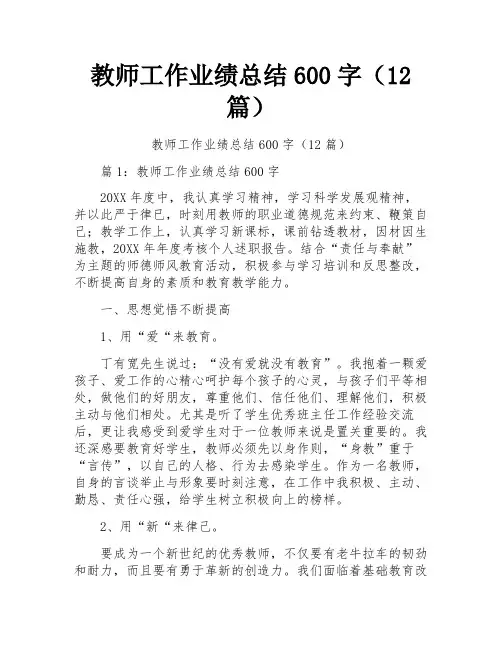 教师工作业绩总结600字（12篇）

教师工作业绩总结600字（12篇）

篇1：教师工作业绩总结600字

20XX年度中，我认真学习精神，学习科学发展观精神，并以此严于律已，时刻用教师的职业道德规范来约束、鞭策自己；教学工作上，认真学习新课标，课前钻透教材，因材因生施教，20XX年年度考核个人述职报告。结合“责任与奉献”为主题的师德师风教育活动，积极参与学习培训和反思整改，不断提高自身的素质和教育教学能力。

一、思想觉悟不断提高

1、用“爱“来教育。

丁有宽先生说过：“没有爱就没有教育”。我抱着一颗爱孩子、爱工作的心精心呵护每个孩子的心灵，与孩子们平等相处，做他们的好朋友，尊重他们、信任他们、理解他们，积极主动与他们相处。尤其是听了学生优秀班主任工作经验交流后，更让我感受到爱学生对于一位教师来说是置关重要的。我还深感要教育好学生，教师必须先以身作则，“身教”重于“言传”，以自己的人格、行为去感染学生。作为一名教师，自身的言谈举止与形象要时刻注意，在工作中我积极、主动、勤恳、责任心强，给学生树立积极向上的榜样。

2、用“新“来律己。

要成为一个新世纪的优秀教师，不仅要有老牛拉车的韧劲和耐力，而且要有勇于革新的创造力。我们面临着基础教育改